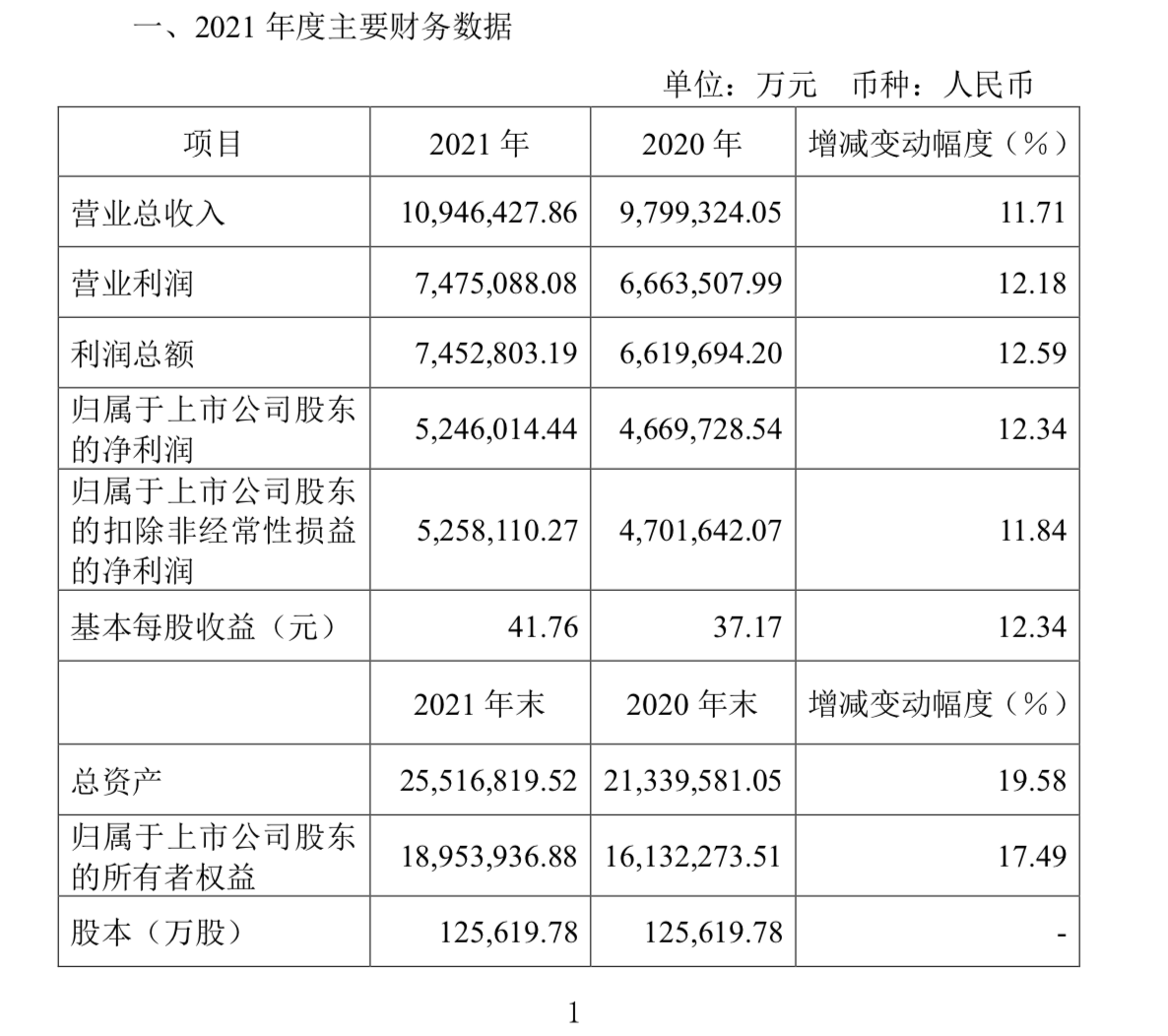 一、2021年度主要财务数据

单位：万元 币种：人民币

| 项目 | 2021年 | 2020年 | 增减变动幅度（%） |
|---|---|---|---|
| 营业总收入 | 10,946,427.86 | 9,799,324.05 | 11.71 |
| 营业利润 | 7,475,088.08 | 6,663,507.99 | 12.18 |
| 利润总额 | 7,452,803.19 | 6,619,694.20 | 12.59 |
| 归属于上市公司股东的净利润 | 5,246,014.44 | 4,669,728.54 | 12.34 |
| 归属于上市公司股东的扣除非经常性损益的净利润 | 5,258,110.27 | 4,701,642.07 | 11.84 |
| 基本每股收益（元） | 41.76 | 37.17 | 12.34 |
|  | 2021年末 | 2020年末 | 增减变动幅度（%） |
| 总资产 | 25,516,819.52 | 21,339,581.05 | 19.58 |
| 归属于上市公司股东的所有者权益 | 18,953,936.88 | 16,132,273.51 | 17.49 |
| 股本（万股） | 125,619.78 | 125,619.78 | - |

1